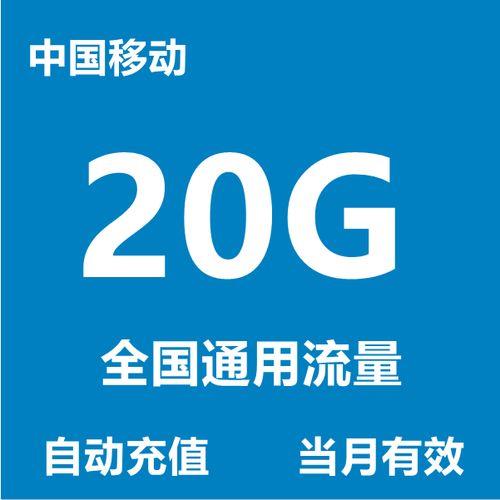 中国移动

20G

全国通用流量

自动充值 当月有效